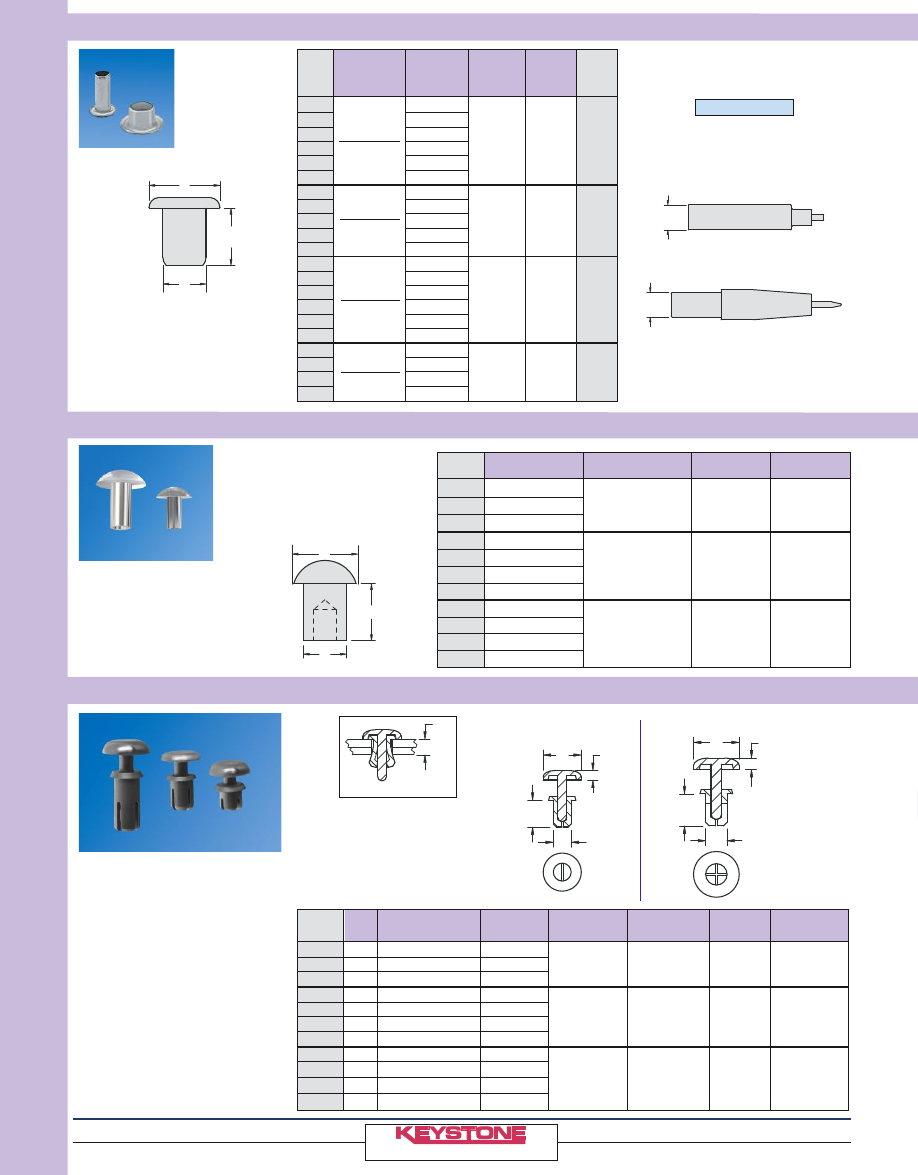 KEYSTONE